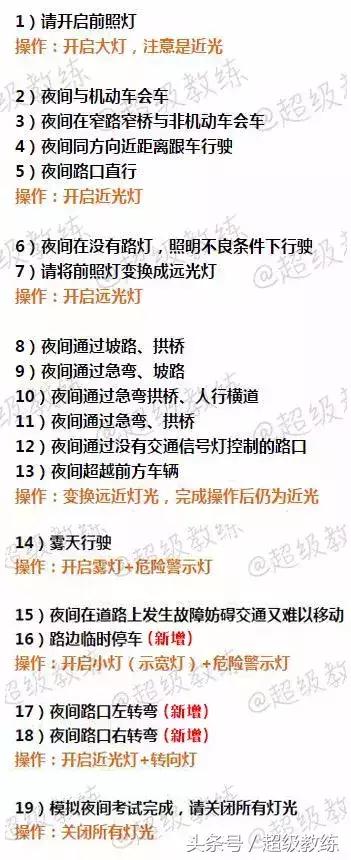 1）请开启前照灯
操作：开启大灯，注意是近光

2）夜间与机动车会车
3）夜间在窄路窄桥与非机动车会车
4）夜间同方向近距离跟车行驶
5）夜间路口直行
操作：开启近光灯

6）夜间在没有路灯，照明不良条件下行驶
7）请将前照灯变换成远光灯
操作：开启远光灯

8）夜间通过坡路、拱桥
9）夜间通过急弯、坡路
10）夜间通过急弯拱桥、人行横道
11）夜间通过急弯、拱桥
12）夜间通过没有交通信号灯控制的路口
13）夜间超越前方车辆
操作：变换远近灯光，完成操作后仍为近光

14）雾天行驶
操作：开启雾灯+危险警示灯

15）夜间在道路上发生故障妨碍交通又难以移动
16）路边临时停车（新增）
操作：开启小灯（示宽灯）+危险警示灯

17）夜间路口左转弯（新增）
18）夜间路口右转弯（新增）
操作：开启近光灯+转向灯

19）模拟夜间考试完成，请关闭所有灯光
操作：关闭所有灯光

@超级教练
头条号 / 超级教练